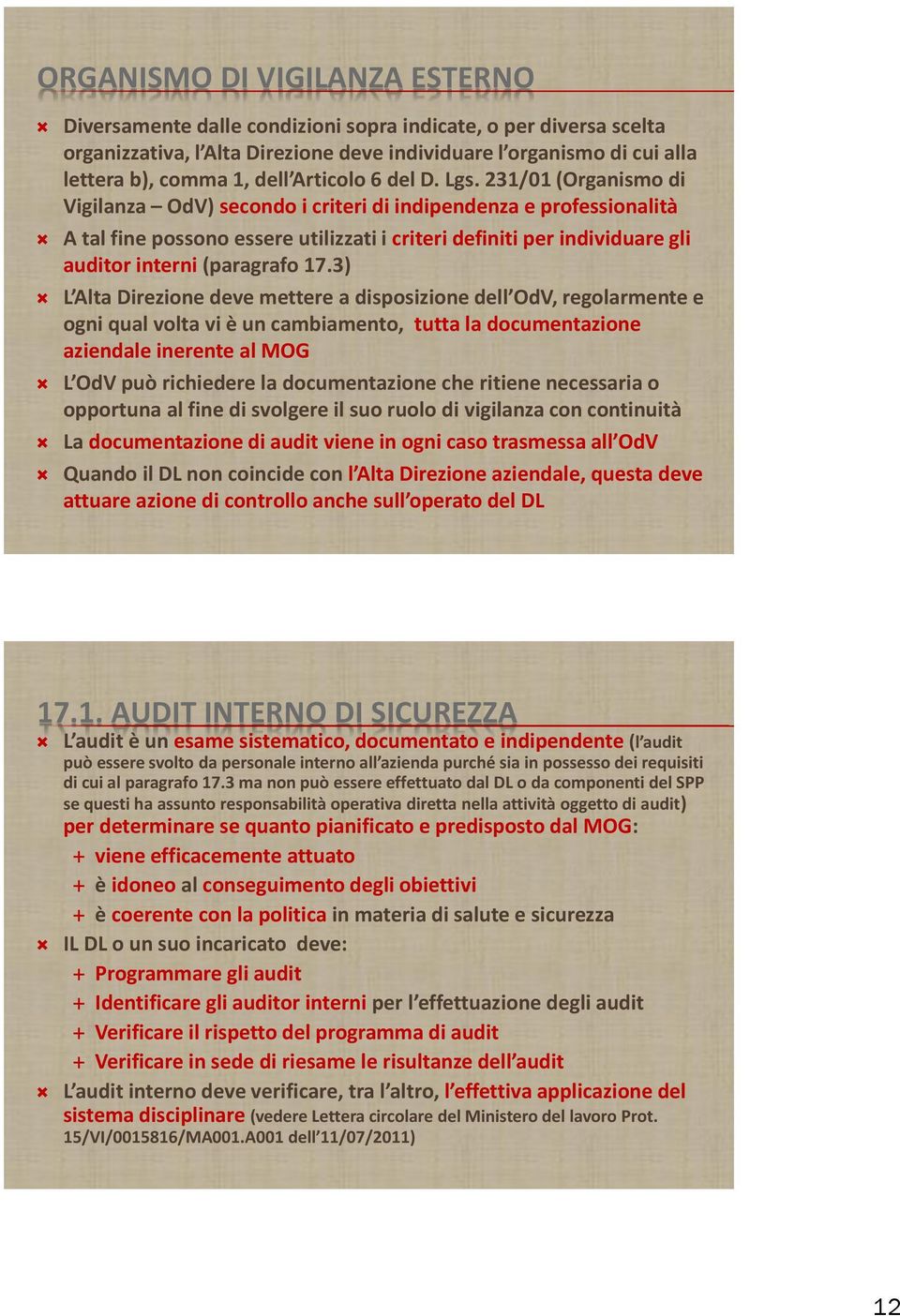 ORGANISMO DI VIGILANZA ESTERNO

Diversamente dalle condizioni sopra indicate, o per diversa scelta organizzativa, l'Alta Direzione deve individuare l'organismo di cui alla lettera b), comma 1, dell'Articolo 6 del D. Lgs. 231/01 (Organismo di Vigilanza – OdV) secondo i criteri di indipendenza e professionalità

A tal fine possono essere utilizzati i criteri definiti per individuare gli auditor interni (paragrafo 17.3)

L'Alta Direzione deve mettere a disposizione dell'OdV, regolarmente e ogni qual volta vi è un cambiamento, tutta la documentazione aziendale inerente al MOG

L'OdV può richiedere la documentazione che ritiene necessaria o opportuna al fine di svolgere il suo ruolo di vigilanza con continuità

La documentazione di audit viene in ogni caso trasmessa all'OdV

Quando il DL non coincide con l'Alta Direzione aziendale, questa deve attuare azione di controllo anche sull'operato del DL

17.1. AUDIT INTERNO DI SICUREZZA

L'audit è un esame sistematico, documentato e indipendente (l'audit può essere svolto da personale interno all'azienda purché sia in possesso dei requisiti di cui al paragrafo 17.3 ma non può essere effettuato dal DL o da componenti del SPP se questi ha assunto responsabilità operativa diretta nella attività oggetto di audit) per determinare se quanto pianificato e predisposto dal MOG:

+ viene efficacemente attuato
+ è idoneo al conseguimento degli obiettivi
+ è coerente con la politica in materia di salute e sicurezza

IL DL o un suo incaricato deve:

+ Programmare gli audit
+ Identificare gli auditor interni per l'effettuazione degli audit
+ Verificare il rispetto del programma di audit
+ Verificare in sede di riesame le risultanze dell'audit

L'audit interno deve verificare, tra l'altro, l'effettiva applicazione del sistema disciplinare (vedere Lettera circolare del Ministero del lavoro Prot. 15/VI/0015816/MA001.A001 dell'11/07/2011)

12